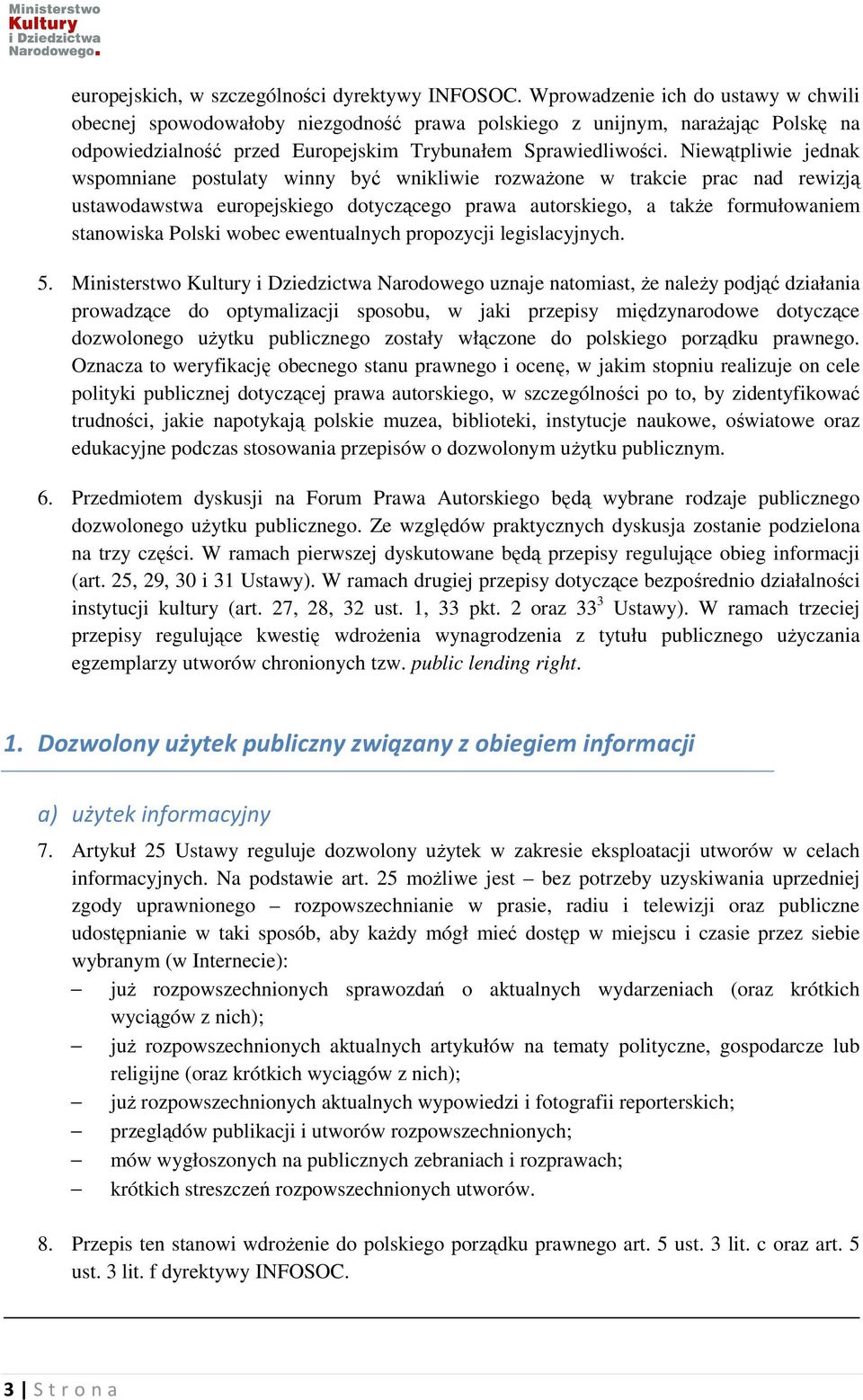 Ministerstwo Kultury i Dziedzictwa Narodowego.

europejskich, w szczególności dyrektywy INFOSOC. Wprowadzenie ich do ustawy w chwili obecnej spowodowałoby niezgodność prawa polskiego z unijnym, narażając Polskę na odpowiedzialność przed Europejskim Trybunałem Sprawiedliwości. Niewątpliwie jednak wspomniane postulaty winny być wnikliwie rozważone w trakcie prac nad rewizją ustawodawstwa europejskiego dotyczącego prawa autorskiego, a także formułowaniem stanowiska Polski wobec ewentualnych propozycji legislacyjnych.

5. Ministerstwo Kultury i Dziedzictwa Narodowego uznaje natomiast, że należy podjąć działania prowadzące do optymalizacji sposobu, w jaki przepisy międzynarodowe dotyczące dozwolonego użytku publicznego zostały włączone do polskiego porządku prawnego. Oznacza to weryfikację obecnego stanu prawnego i ocenę, w jakim stopniu realizuje on cele polityki publicznej dotyczącej prawa autorskiego, w szczególności po to, by zidentyfikować trudności, jakie napotykają polskie muzea, biblioteki, instytucje naukowe, oświatowe oraz edukacyjne podczas stosowania przepisów o dozwolonym użytku publicznym.

6. Przedmiotem dyskusji na Forum Prawa Autorskiego będą wybrane rodzaje publicznego dozwolonego użytku publicznego. Ze względów praktycznych dyskusja zostanie podzielona na trzy części. W ramach pierwszej dyskutowane będą przepisy regulujące obieg informacji (art. 25, 29, 30 i 31 Ustawy). W ramach drugiej przepisy dotyczące bezpośrednio działalności instytucji kultury (art. 27, 28, 32 ust. 1, 33 pkt. 2 oraz $33^3$ Ustawy). W ramach trzeciej przepisy regulujące kwestię wdrożenia wynagrodzenia z tytułu publicznego użyczania egzemplarzy utworów chronionych tzw. public lending right.

1. Dozwolony użytek publiczny związany z obiegiem informacji

a) użytek informacyjny

7. Artykuł 25 Ustawy reguluje dozwolony użytek w zakresie eksploatacji utworów w celach informacyjnych. Na podstawie art. 25 możliwe jest – bez potrzeby uzyskiwania uprzedniej zgody uprawnionego – rozpowszechnianie w prasie, radiu i telewizji oraz publiczne udostępnianie w taki sposób, aby każdy mógł mieć dostęp w miejscu i czasie przez siebie wybranym (w Internecie):
– już rozpowszechnionych sprawozdań o aktualnych wydarzeniach (oraz krótkich wyciągów z nich);
– już rozpowszechnionych aktualnych artykułów na tematy polityczne, gospodarcze lub religijne (oraz krótkich wyciągów z nich);
– już rozpowszechnionych aktualnych wypowiedzi i fotografii reporterskich;
– przeglądów publikacji i utworów rozpowszechnionych;
– mów wygłoszonych na publicznych zebraniach i rozprawach;
– krótkich streszczeń rozpowszechnionych utworów.

8. Przepis ten stanowi wdrożenie do polskiego porządku prawnego art. 5 ust. 3 lit. c oraz art. 5 ust. 3 lit. f dyrektywy INFOSOC.

3 | S t r o n a